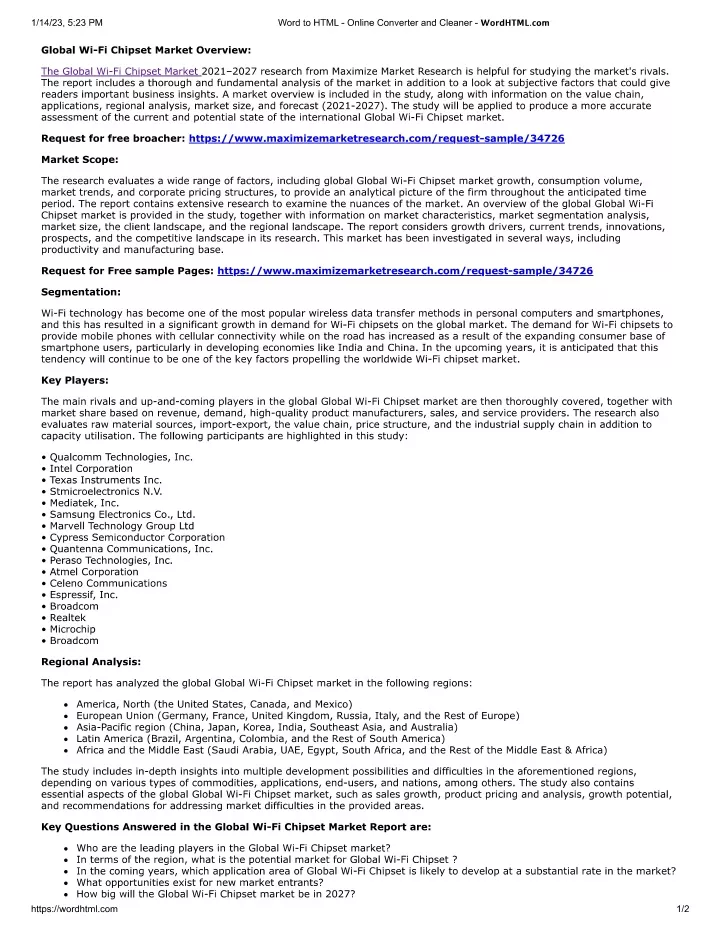 1/14/23, 5:23 PM Word to HTML - Online Converter and Cleaner - WordHTML.com

Global Wi-Fi Chipset Market Overview:

The Global Wi-Fi Chipset Market 2021–2027 research from Maximize Market Research is helpful for studying the market's rivals. The report includes a thorough and fundamental analysis of the market in addition to a look at subjective factors that could give readers important business insights. A market overview is included in the study, along with information on the value chain, applications, regional analysis, market size, and forecast (2021-2027). The study will be applied to produce a more accurate assessment of the current and potential state of the international Global Wi-Fi Chipset market.

Request for free broacher: https://www.maximizemarketresearch.com/request-sample/34726

Market Scope:

The research evaluates a wide range of factors, including global Global Wi-Fi Chipset market growth, consumption volume, market trends, and corporate pricing structures, to provide an analytical picture of the firm throughout the anticipated time period. The report contains extensive research to examine the nuances of the market. An overview of the global Global Wi-Fi Chipset market is provided in the study, together with information on market characteristics, market segmentation analysis, market size, the client landscape, and the regional landscape. The report considers growth drivers, current trends, innovations, prospects, and the competitive landscape in its research. This market has been investigated in several ways, including productivity and manufacturing base.

Request for Free sample Pages: https://www.maximizemarketresearch.com/request-sample/34726

Segmentation:

Wi-Fi technology has become one of the most popular wireless data transfer methods in personal computers and smartphones, and this has resulted in a significant growth in demand for Wi-Fi chipsets on the global market. The demand for Wi-Fi chipsets to provide mobile phones with cellular connectivity while on the road has increased as a result of the expanding consumer base of smartphone users, particularly in developing economies like India and China. In the upcoming years, it is anticipated that this tendency will continue to be one of the key factors propelling the worldwide Wi-Fi chipset market.

Key Players:

The main rivals and up-and-coming players in the global Global Wi-Fi Chipset market are then thoroughly covered, together with market share based on revenue, demand, high-quality product manufacturers, sales, and service providers. The research also evaluates raw material sources, import-export, the value chain, price structure, and the industrial supply chain in addition to capacity utilisation. The following participants are highlighted in this study:

• Qualcomm Technologies, Inc.
• Intel Corporation
• Texas Instruments Inc.
• Stmicroelectronics N.V.
• Mediatek, Inc.
• Samsung Electronics Co., Ltd.
• Marvell Technology Group Ltd
• Cypress Semiconductor Corporation
• Quantenna Communications, Inc.
• Peraso Technologies, Inc.
• Atmel Corporation
• Celeno Communications
• Espressif, Inc.
• Broadcom
• Realtek
• Microchip
• Broadcom

Regional Analysis:

The report has analyzed the global Global Wi-Fi Chipset market in the following regions:

• America, North (the United States, Canada, and Mexico)
• European Union (Germany, France, United Kingdom, Russia, Italy, and the Rest of Europe)
• Asia-Pacific region (China, Japan, Korea, India, Southeast Asia, and Australia)
• Latin America (Brazil, Argentina, Colombia, and the Rest of South America)
• Africa and the Middle East (Saudi Arabia, UAE, Egypt, South Africa, and the Rest of the Middle East & Africa)

The study includes in-depth insights into multiple development possibilities and difficulties in the aforementioned regions, depending on various types of commodities, applications, end-users, and nations, among others. The study also contains essential aspects of the global Global Wi-Fi Chipset market, such as sales growth, product pricing and analysis, growth potential, and recommendations for addressing market difficulties in the provided areas.

Key Questions Answered in the Global Wi-Fi Chipset Market Report are:

• Who are the leading players in the Global Wi-Fi Chipset market?
• In terms of the region, what is the potential market for Global Wi-Fi Chipset ?
• In the coming years, which application area of Global Wi-Fi Chipset is likely to develop at a substantial rate in the market?
• What opportunities exist for new market entrants?
• How big will the Global Wi-Fi Chipset market be in 2027?

https://wordhtml.com 1/2